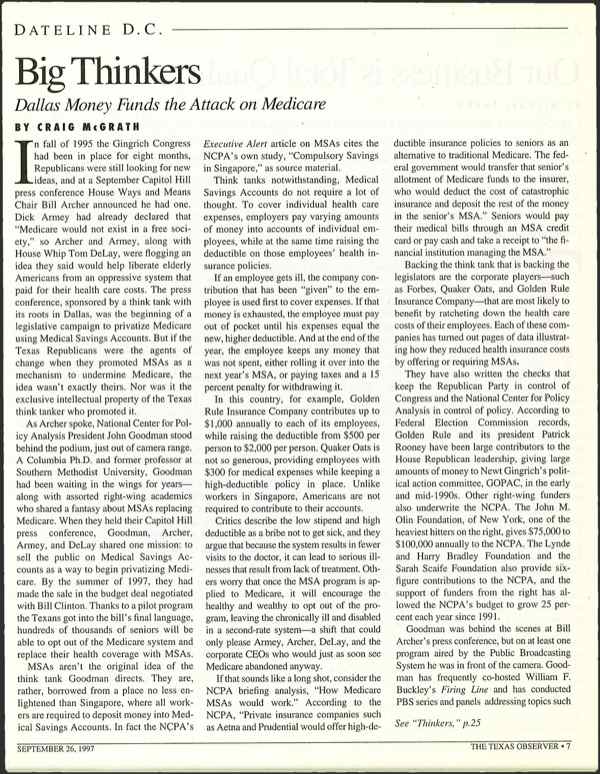 DATELINE D.C.

Big Thinkers

Dallas Money Funds the Attack on Medicare

BY CRAIG McGRATH

In fall of 1995 the Gingrich Congress had been in place for eight months, Republicans were still looking for new ideas, and at a September Capitol Hill press conference House Ways and Means Chair Bill Archer announced he had one. Dick Armey had already declared that "Medicare would not exist in a free society," so Archer and Armey, along with House Whip Tom DeLay, were flogging an idea they said would help liberate elderly Americans from an oppressive system that paid for their health care costs. The press conference, sponsored by a think tank with its roots in Dallas, was the beginning of a legislative campaign to privatize Medicare using Medical Savings Accounts. But if the Texas Republicans were the agents of change when they promoted MSAs as a mechanism to undermine Medicare, the idea wasn't exactly theirs. Nor was it the exclusive intellectual property of the Texas think tanker who promoted it.

As Archer spoke, National Center for Policy Analysis President John Goodman stood behind the podium, just out of camera range. A Columbia Ph.D. and former professor at Southern Methodist University, Goodman had been waiting in the wings for years—along with assorted right-wing academics who shared a fantasy about MSAs replacing Medicare. When they held their Capitol Hill press conference, Goodman, Archer, Armey, and DeLay shared one mission: to sell the public on Medical Savings Accounts as a way to begin privatizing Medicare. By the summer of 1997, they had made the sale in the budget deal negotiated with Bill Clinton. Thanks to a pilot program the Texans got into the bill's final language, hundreds of thousands of seniors will be able to opt out of the Medicare system and replace their health coverage with MSAs.

MSAs aren't the original idea of the think tank Goodman directs. They are, rather, borrowed from a place no less enlightened than Singapore, where all workers are required to deposit money into Medical Savings Accounts. In fact the NCPA's Executive Alert article on MSAs cites the NCPA's own study, "Compulsory Savings in Singapore," as source material.

Think tanks notwithstanding, Medical Savings Accounts do not require a lot of thought. To cover individual health care expenses, employers pay varying amounts of money into accounts of individual employees, while at the same time raising the deductible on those employees' health insurance policies.

If an employee gets ill, the company contribution that has been "given" to the employee is used first to cover expenses. If that money is exhausted, the employee must pay out of pocket until his expenses equal the new, higher deductible. And at the end of the year, the employee keeps any money that was not spent, either rolling it over into the next year's MSA, or paying taxes and a 15 percent penalty for withdrawing it.

In this country, for example, Golden Rule Insurance Company contributes up to $1,000 annually to each of its employees, while raising the deductible from $500 per person to $2,000 per person. Quaker Oats is not so generous, providing employees with $300 for medical expenses while keeping a high-deductible policy in place. Unlike workers in Singapore, Americans are not required to contribute to their accounts.

Critics describe the low stipend and high deductible as a bribe not to get sick, and they argue that because the system results in fewer visits to the doctor, it can lead to serious illnesses that result from lack of treatment. Others worry that once the MSA program is applied to Medicare, it will encourage the healthy and wealthy to opt out of the program, leaving the chronically ill and disabled in a second-rate system—a shift that could only please Armey, Archer, DeLay, and the corporate CEOs who would just as soon see Medicare abandoned anyway.

If that sounds like a long shot, consider the NCPA briefing analysis, "How Medicare MSAs would work." According to the NCPA, "Private insurance companies such as Aetna and Prudential would offer high-deductible insurance policies to seniors as an alternative to traditional Medicare. The federal government would transfer that senior's allotment of Medicare funds to the insurer, who would deduct the cost of catastrophic insurance and deposit the rest of the money in the senior's MSA." Seniors would pay their medical bills through an MSA credit card or pay cash and take a receipt to "the financial institution managing the MSA."

Backing the think tank that is backing the legislators are the corporate players—such as Forbes, Quaker Oats, and Golden Rule Insurance Company—that are most likely to benefit by ratcheting down the health care costs of their employees. Each of these companies has turned out pages of data illustrating how they reduced health insurance costs by offering or requiring MSAs.

They have also written the checks that keep the Republican Party in control of Congress and the National Center for Policy Analysis in control of policy. According to Federal Election Commission records, Golden Rule and its president Patrick Rooney have been large contributors to the House Republican leadership, giving large amounts of money to Newt Gingrich's political action committee, GOPAC, in the early and mid-1990s. Other right-wing funders also underwrite the NCPA. The John M. Olin Foundation, of New York, one of the heaviest hitters on the right, gives $75,000 to $100,000 annually to the NCPA. The Lynde and Harry Bradley Foundation and the Sarah Scaife Foundation also provide six-figure contributions to the NCPA, and the support of funders from the right has allowed the NCPA's budget to grow 25 percent each year since 1991.

Goodman was behind the scenes at Bill Archer's press conference, but on at least one program aired by the Public Broadcasting System he was in front of the camera. Goodman has frequently co-hosted William F. Buckley's Firing Line and has conducted PBS series and panels addressing topics such

See "Thinkers," p.25

SEPTEMBER 26, 1997

THE TEXAS OBSERVER • 7